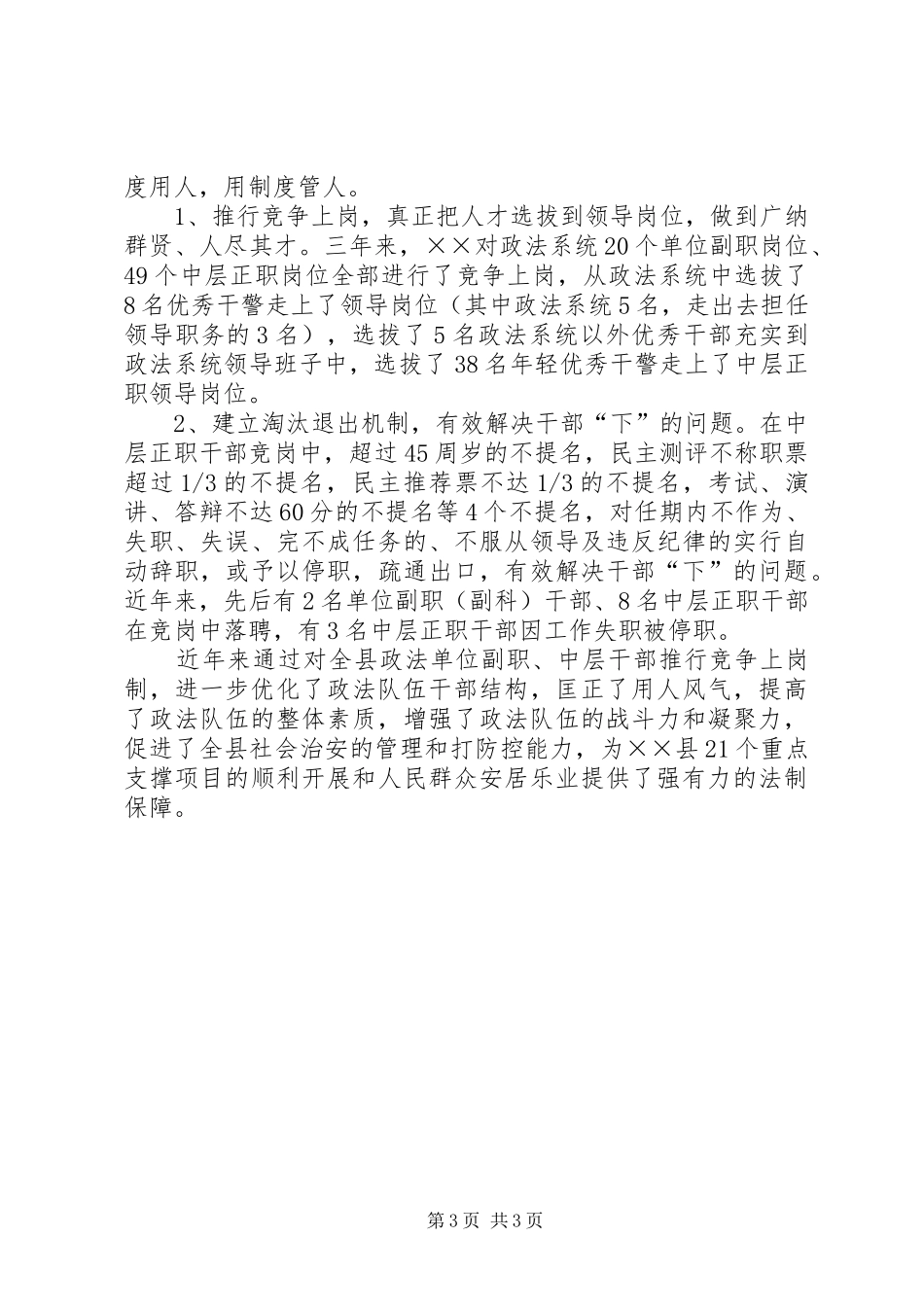 度用人，用制度管人。

1、推行竞争上岗，真正把人才选拔到领导岗位，做到广纳群贤、人尽其才。三年来，××对政法系统20个单位副职岗位、49个中层正职岗位全部进行了竞争上岗，从政法系统中选拔了8名优秀干警走上了领导岗位（其中政法系统5名，走出去担任领导职务的3名），选拔了5名政法系统以外优秀干部充实到政法系统领导班子中，选拔了38名年轻优秀干警走上了中层正职领导岗位。

2、建立淘汰退出机制，有效解决干部“下”的问题。在中层正职干部竞岗中，超过45周岁的不提名，民主测评不称职票超过1/3的不提名，民主推荐票不达1/3的不提名，考试、演讲、答辩不达60分的不提名等4个不提名，对任期内不作为、失职、失误、完不成任务的、不服从领导及违反纪律的实行自动辞职，或予以停职，疏通出口，有效解决干部“下”的问题。近年来，先后有2名单位副职（副科）干部、8名中层正职干部在竞岗中落聘，有3名中层正职干部因工作失职被停职。

近年来通过对全县政法单位副职、中层干部推行竞争上岗制，进一步优化了政法队伍干部结构，匡正了用人风气，提高了政法队伍的整体素质，增强了政法队伍的战斗力和凝聚力，促进了全县社会治安的管理和打防控能力，为××县21个重点支撑项目的顺利开展和人民群众安居乐业提供了强有力的法制保障。

第3页 共3页